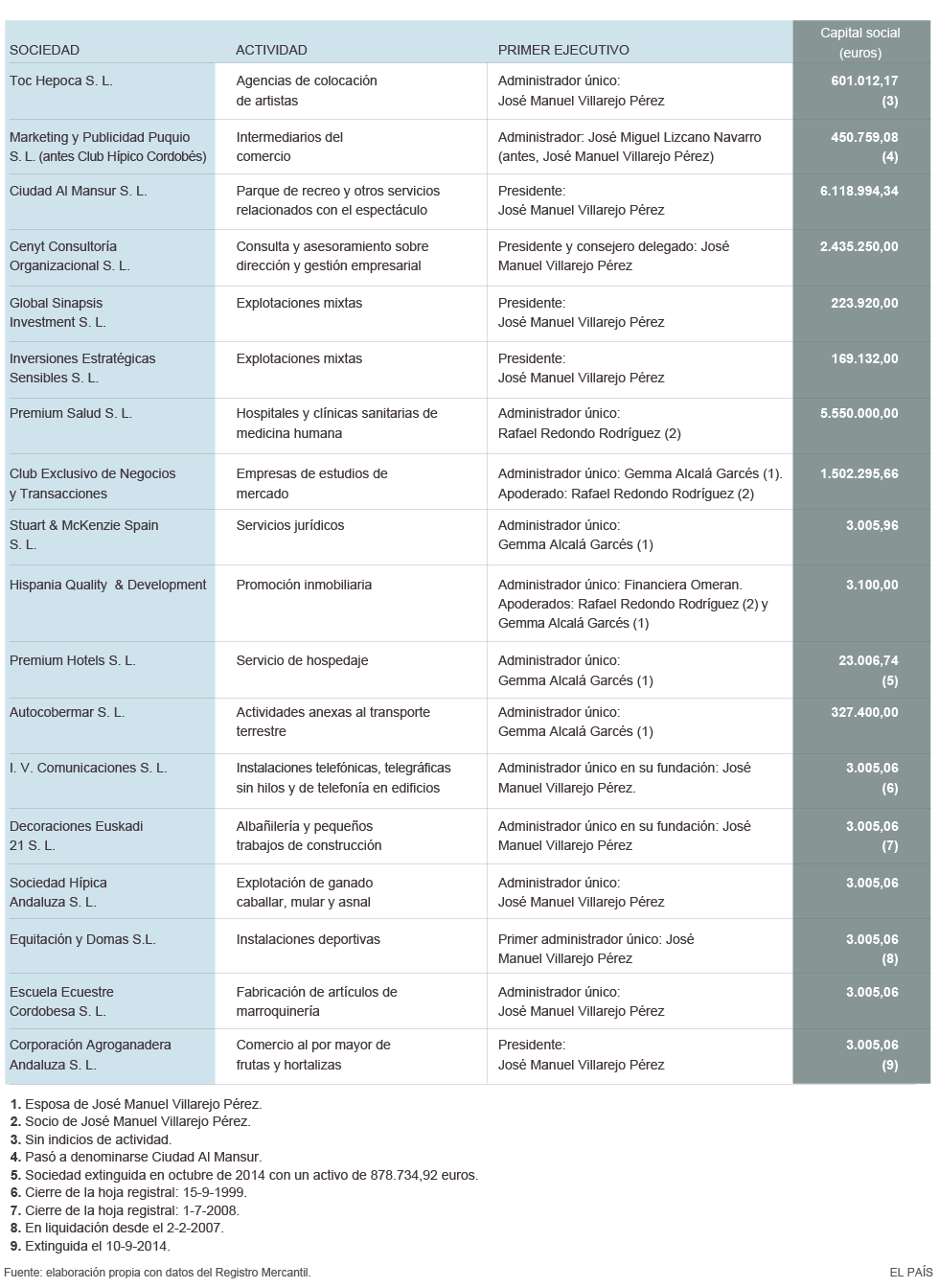 | SOCIEDAD | ACTIVIDAD | PRIMER EJECUTIVO | Capital social (euros) |
|---|---|---|---|
| Toc Hepoca S. L. | Agencias de colocación de artistas | Administrador único: José Manuel Villarejo Pérez | 601.012,17 (3) |
| Marketing y Publicidad Puquio S. L. (antes Club Hípico Cordobés) | Intermediarios del comercio | Administrador: José Miguel Lizcano Navarro (antes, José Manuel Villarejo Pérez) | 450.759,08 (4) |
| Ciudad Al Mansur S. L. | Parque de recreo y otros servicios relacionados con el espectáculo | Presidente: José Manuel Villarejo Pérez | 6.118.994,34 |
| Cenyt Consultoría Organizacional S. L. | Consulta y asesoramiento sobre dirección y gestión empresarial | Presidente y consejero delegado: José Manuel Villarejo Pérez | 2.435.250,00 |
| Global Sinapsis Investment S. L. | Explotaciones mixtas | Presidente: José Manuel Villarejo Pérez | 223.920,00 |
| Inversiones Estratégicas Sensibles S. L. | Explotaciones mixtas | Presidente: José Manuel Villarejo Pérez | 169.132,00 |
| Premium Salud S. L. | Hospitales y clínicas sanitarias de medicina humana | Administrador único: Rafael Redondo Rodríguez (2) | 5.550.000,00 |
| Club Exclusivo de Negocios y Transacciones | Empresas de estudios de mercado | Administrador único: Gemma Alcalá Garcés (1). Apoderado: Rafael Redondo Rodríguez (2) | 1.502.295,66 |
| Stuart & McKenzie Spain S. L. | Servicios jurídicos | Administrador único: Gemma Alcalá Garcés (1) | 3.005,96 |
| Hispania Quality & Development | Promoción inmobiliaria | Administrador único: Financiera Omeran. Apoderados: Rafael Redondo Rodríguez (2) y Gemma Alcalá Garcés (1) | 3.100,00 |
| Premium Hotels S. L. | Servicio de hospedaje | Administrador único: Gemma Alcalá Garcés (1) | 23.006,74 (5) |
| Autocobermar S. L. | Actividades anexas al transporte terrestre | Administrador único: Gemma Alcalá Garcés (1) | 327.400,00 |
| I. V. Comunicaciones S. L. | Instalaciones telefónicas, telegráficas sin hilos y de telefonía en edificios | Administrador único en su fundación: José Manuel Villarejo Pérez. | 3.005,06 (6) |
| Decoraciones Euskadi 21 S. L. | Albañilería y pequeños trabajos de construcción | Administrador único en su fundación: José Manuel Villarejo Pérez | 3.005,06 (7) |
| Sociedad Hípica Andaluza S. L. | Explotación de ganado caballar, mular y asnal | Administrador único: José Manuel Villarejo Pérez | 3.005,06 |
| Equitación y Domas S.L. | Instalaciones deportivas | Primer administrador único: José Manuel Villarejo Pérez | 3.005,06 (8) |
| Escuela Ecuestre Cordobesa S. L. | Fabricación de artículos de marroquinería | Administrador único: José Manuel Villarejo Pérez | 3.005,06 |
| Corporación Agroganadera Andaluza S. L. | Comercio al por mayor de frutas y hortalizas | Presidente: José Manuel Villarejo Pérez | 3.005,06 (9) |

1. Esposa de José Manuel Villarejo Pérez.
2. Socio de José Manuel Villarejo Pérez.
3. Sin indicios de actividad.
4. Pasó a denominarse Ciudad Al Mansur.
5. Sociedad extinguida en octubre de 2014 con un activo de 878.734,92 euros.
6. Cierre de la hoja registral: 15-9-1999.
7. Cierre de la hoja registral: 1-7-2008.
8. En liquidación desde el 2-2-2007.
9. Extinguida el 10-9-2014.

Fuente: elaboración propia con datos del Registro Mercantil.

EL PAÍS